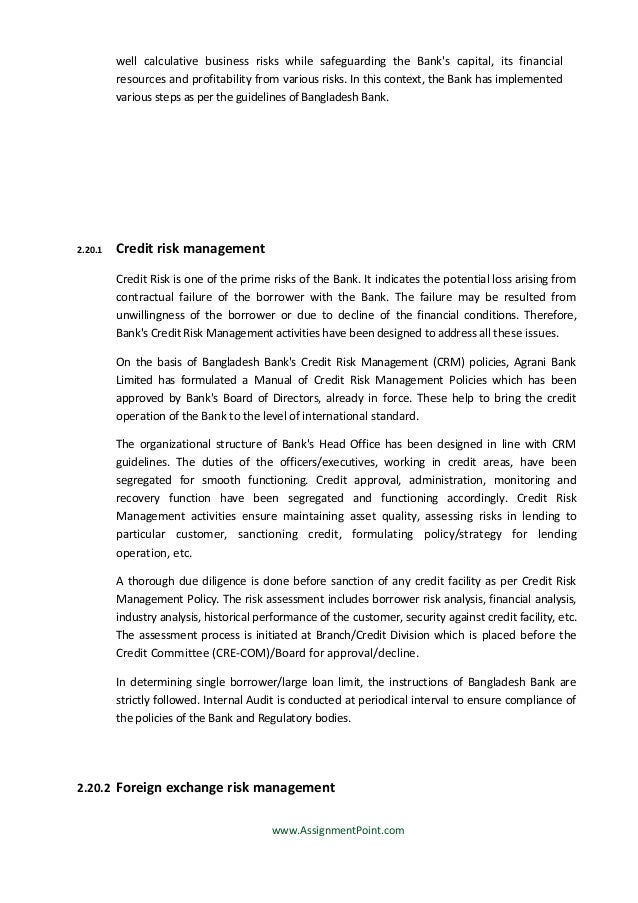 well calculative business risks while safeguarding the Bank's capital, its financial resources and profitability from various risks. In this context, the Bank has implemented various steps as per the guidelines of Bangladesh Bank.

2.20.1 Credit risk management

Credit Risk is one of the prime risks of the Bank. It indicates the potential loss arising from contractual failure of the borrower with the Bank. The failure may be resulted from unwillingness of the borrower or due to decline of the financial conditions. Therefore, Bank's Credit Risk Management activities have been designed to address all these issues.

On the basis of Bangladesh Bank's Credit Risk Management (CRM) policies, Agrani Bank Limited has formulated a Manual of Credit Risk Management Policies which has been approved by Bank's Board of Directors, already in force. These help to bring the credit operation of the Bank to the level of international standard.

The organizational structure of Bank's Head Office has been designed in line with CRM guidelines. The duties of the officers/executives, working in credit areas, have been segregated for smooth functioning. Credit approval, administration, monitoring and recovery function have been segregated and functioning accordingly. Credit Risk Management activities ensure maintaining asset quality, assessing risks in lending to particular customer, sanctioning credit, formulating policy/strategy for lending operation, etc.

A thorough due diligence is done before sanction of any credit facility as per Credit Risk Management Policy. The risk assessment includes borrower risk analysis, financial analysis, industry analysis, historical performance of the customer, security against credit facility, etc. The assessment process is initiated at Branch/Credit Division which is placed before the Credit Committee (CRE-COM)/Board for approval/decline.

In determining single borrower/large loan limit, the instructions of Bangladesh Bank are strictly followed. Internal Audit is conducted at periodical interval to ensure compliance of the policies of the Bank and Regulatory bodies.

2.20.2 Foreign exchange risk management

www.AssignmentPoint.com